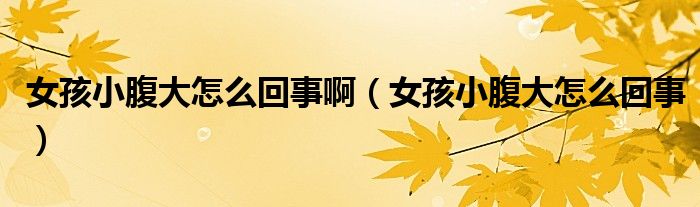 女孩小腹大怎么回事啊（女孩小腹大怎么回事）